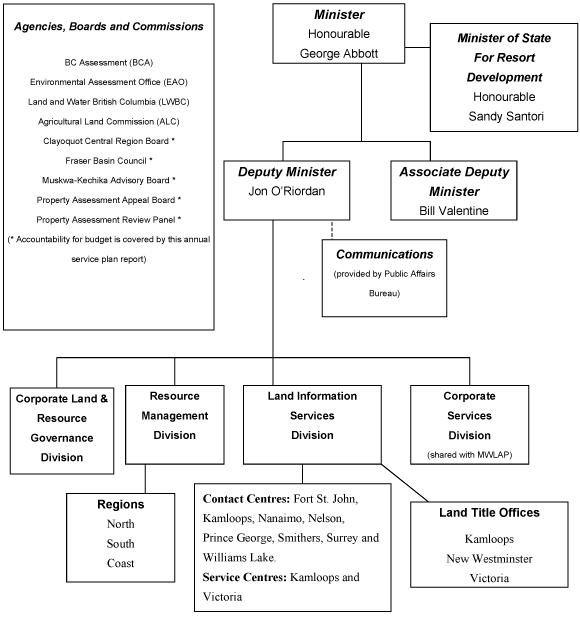 Agencies, Boards and Commissions

BC Assessment (BCA)
Environmental Assessment Office (EAO)
Land and Water British Columbia (LWBC)
Agricultural Land Commission (ALC)
Clayoquot Central Region Board *
Fraser Basin Council *
Muskwa-Kechika Advisory Board *
Property Assessment Appeal Board *
Property Assessment Review Panel *
(* Accountability for budget is covered by this annual service plan report)

Minister
Honourable
George Abbott

Minister of State For Resort Development
Honourable
Sandy Santori

Deputy Minister
Jon O'Riordan

Associate Deputy Minister
Bill Valentine

Communications
(provided by Public Affairs Bureau)

Corporate Land & Resource Governance Division

Resource Management Division

Land Information Services Division

Corporate Services Division
(shared with MWLAP)

Regions
North
South
Coast

Contact Centres: Fort St. John, Kamloops, Nanaimo, Nelson, Prince George, Smithers, Surrey and Williams Lake.
Service Centres: Kamloops and Victoria

Land Title Offices
Kamloops
New Westminster
Victoria